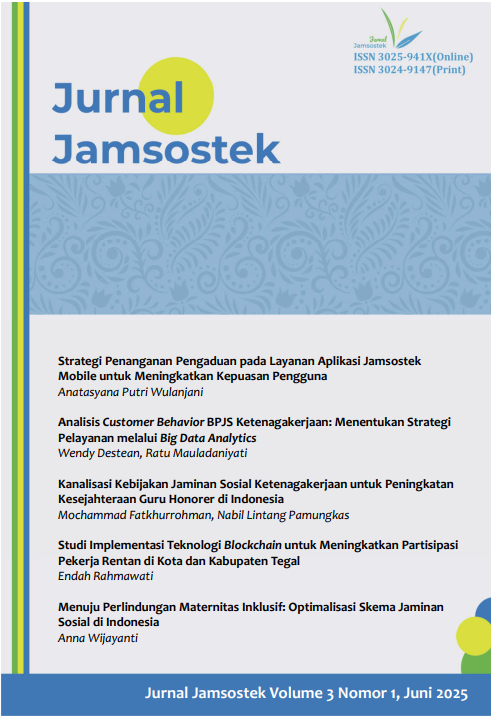 Jurnal Jamsostek

ISSN 3025-941X(Online)
ISSN 3024-9147(Print)

Jurnal
Jamsostek

Strategi Penanganan Pengaduan pada Layanan Aplikasi Jamsostek Mobile untuk Meningkatkan Kepuasan Pengguna
Anatasyana Putri Wulanjani

Analisis Customer Behavior BPJS Ketenagakerjaan: Menentukan Strategi Pelayanan melalui Big Data Analytics
Wendy Destean, Ratu Mauladaniyati

Kanalisasi Kebijakan Jaminan Sosial Ketenagakerjaan untuk Peningkatan Kesejahteraan Guru Honorer di Indonesia
Mochammad Fatkhurrohman, Nabil Lintang Pamungkas

Studi Implementasi Teknologi Blockchain untuk Meningkatkan Partisipasi Pekerja Rentan di Kota dan Kabupaten Tegal
Endah Rahmawati

Menuju Perlindungan Maternitas Inklusif: Optimalisasi Skema Jaminan Sosial di Indonesia
Anna Wijayanti

Jurnal Jamsostek Volume 3 Nomor 1, Juni 2025